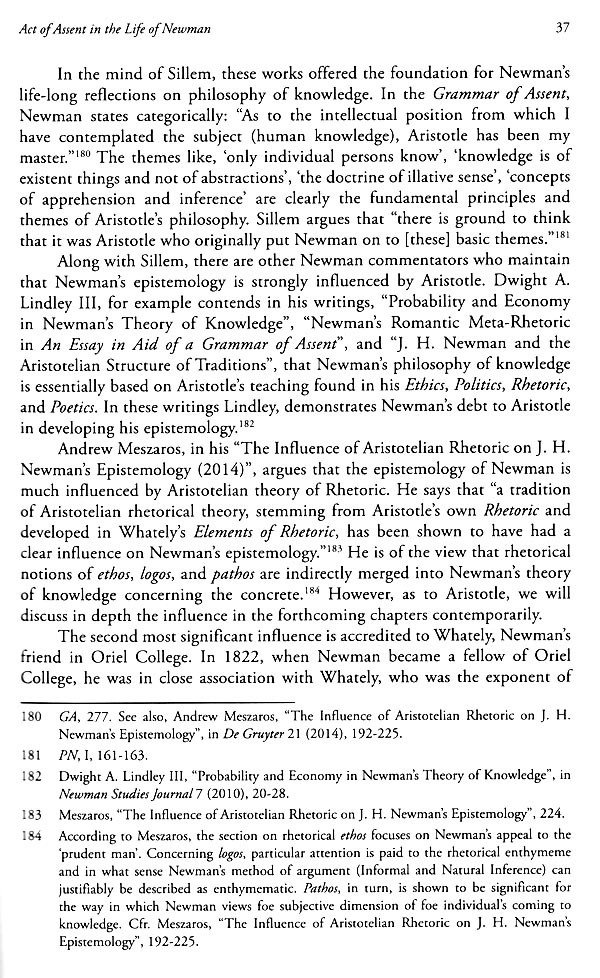 Act of Assent in the Life of Newman 37

In the mind of Sillem, these works offered the foundation for Newman's life-long reflections on philosophy of knowledge. In the Grammar of Assent, Newman states categorically: "As to the intellectual position from which I have contemplated the subject (human knowledge), Aristotle has been my master."$^{180}$ The themes like, 'only individual persons know', 'knowledge is of existent things and not of abstractions', 'the doctrine of illative sense', 'concepts of apprehension and inference' are clearly the fundamental principles and themes of Aristotle's philosophy. Sillem argues that "there is ground to think that it was Aristotle who originally put Newman on to [these] basic themes."$^{181}$

Along with Sillem, there are other Newman commentators who maintain that Newman's epistemology is strongly influenced by Aristotle. Dwight A. Lindley III, for example contends in his writings, "Probability and Economy in Newman's Theory of Knowledge", "Newman's Romantic Meta-Rhetoric in An Essay in Aid of a Grammar of Assent", and "J. H. Newman and the Aristotelian Structure of Traditions", that Newman's philosophy of knowledge is essentially based on Aristotle's teaching found in his Ethics, Politics, Rhetoric, and Poetics. In these writings Lindley, demonstrates Newman's debt to Aristotle in developing his epistemology.$^{182}$

Andrew Meszaros, in his "The Influence of Aristotelian Rhetoric on J. H. Newman's Epistemology (2014)", argues that the epistemology of Newman is much influenced by Aristotelian theory of Rhetoric. He says that "a tradition of Aristotelian rhetorical theory, stemming from Aristotle's own Rhetoric and developed in Whately's Elements of Rhetoric, has been shown to have had a clear influence on Newman's epistemology."$^{183}$ He is of the view that rhetorical notions of ethos, logos, and pathos are indirectly merged into Newman's theory of knowledge concerning the concrete.$^{184}$ However, as to Aristotle, we will discuss in depth the influence in the forthcoming chapters contemporarily.

The second most significant influence is accredited to Whately, Newman's friend in Oriel College. In 1822, when Newman became a fellow of Oriel College, he was in close association with Whately, who was the exponent of

180 GA, 277. See also, Andrew Meszaros, "The Influence of Aristotelian Rhetoric on J. H. Newman's Epistemology", in De Gruyter 21 (2014), 192-225.

181 PN, I, 161-163.

182 Dwight A. Lindley III, "Probability and Economy in Newman's Theory of Knowledge", in Newman Studies Journal 7 (2010), 20-28.

183 Meszaros, "The Influence of Aristotelian Rhetoric on J. H. Newman's Epistemology", 224.

184 According to Meszaros, the section on rhetorical ethos focuses on Newman's appeal to the 'prudent man'. Concerning logos, particular attention is paid to the rhetorical enthymeme and in what sense Newman's method of argument (Informal and Natural Inference) can justifiably be described as enthymematic. Pathos, in turn, is shown to be significant for the way in which Newman views foe subjective dimension of foe individual's coming to knowledge. Cfr. Meszaros, "The Influence of Aristotelian Rhetoric on J. H. Newman's Epistemology", 192-225.